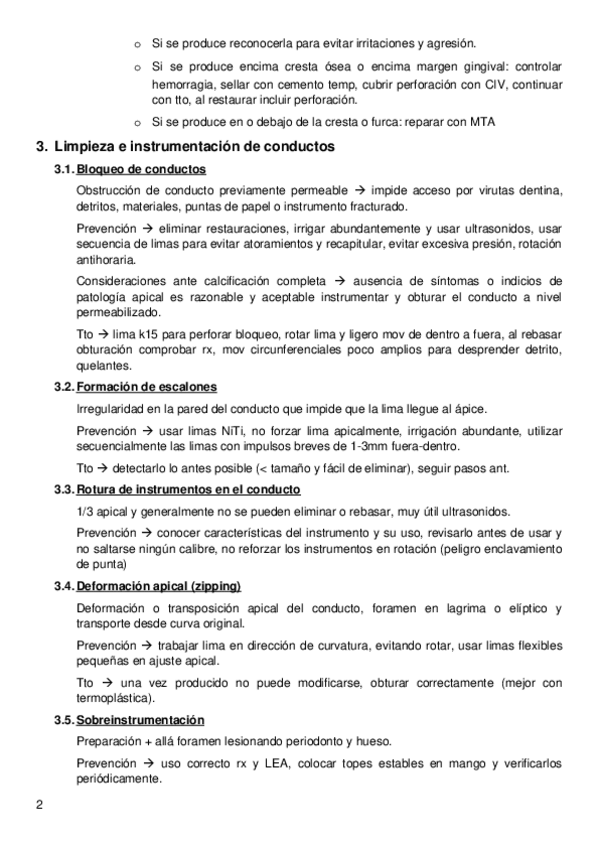 o Si se produce reconocerla para evitar irritaciones y agresión.

o Si se produce encima cresta ósea o encima margen gingival: controlar hemorragia, sellar con cemento temp, cubrir perforación con CIV, continuar con tto, al restaurar incluir perforación.

o Si se produce en o debajo de la cresta o furca: reparar con MTA

3. Limpieza e instrumentación de conductos

3.1. Bloqueo de conductos

Obstrucción de conducto previamente permeable → impide acceso por virutas dentina, detritos, materiales, puntas de papel o instrumento fracturado.

Prevención → eliminar restauraciones, irrigar abundantemente y usar ultrasonidos, usar secuencia de limas para evitar atoramientos y recapitular, evitar excesiva presión, rotación antihoraria.

Consideraciones ante calcificación completa → ausencia de síntomas o indicios de patología apical es razonable y aceptable instrumentar y obturar el conducto a nivel permeabilizado.

Tto → lima k15 para perforar bloqueo, rotar lima y ligero mov de dentro a fuera, al rebasar obturación comprobar rx, mov circunferenciales poco amplios para desprender detrito, quelantes.

3.2. Formación de escalones

Irregularidad en la pared del conducto que impide que la lima llegue al ápice.

Prevención → usar limas NiTi, no forzar lima apicalmente, irrigación abundante, utilizar secuencialmente las limas con impulsos breves de 1-3mm fuera-dentro.

Tto → detectarlo lo antes posible (< tamaño y fácil de eliminar), seguir pasos ant.

3.3. Rotura de instrumentos en el conducto

1/3 apical y generalmente no se pueden eliminar o rebasar, muy útil ultrasonidos.

Prevención → conocer características del instrumento y su uso, revisarlo antes de usar y no saltarse ningún calibre, no reforzar los instrumentos en rotación (peligro enclavamiento de punta)

3.4. Deformación apical (zipping)

Deformación o transposición apical del conducto, foramen en lagrima o elíptico y transporte desde curva original.

Prevención → trabajar lima en dirección de curvatura, evitando rotar, usar limas flexibles pequeñas en ajuste apical.

Tto → una vez producido no puede modificarse, obturar correctamente (mejor con termoplástica).

3.5. Sobreinstrumentación

Preparación + allá foramen lesionando periodonto y hueso.

Prevención → uso correcto rx y LEA, colocar topes estables en mango y verificarlos periódicamente.

2